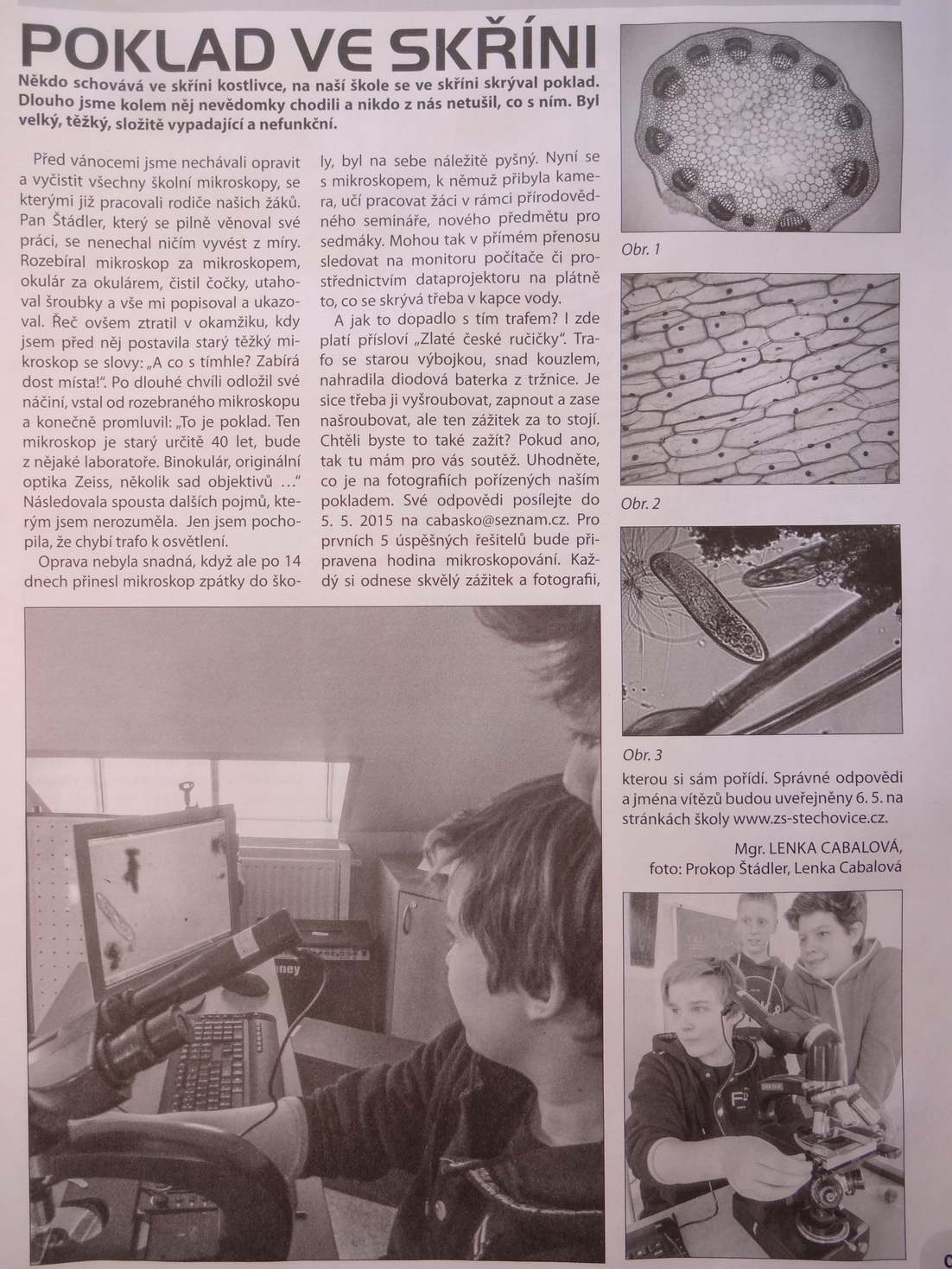 POKLAD VE SKŘÍNI

Někdo schovává ve skříni kostlivce, na naší škole se ve skříni skrýval poklad. Dlouho jsme kolem něj nevědomky chodili a nikdo z nás netušil, co s ním. Byl velký, těžký, složitě vypadající a nefunkční.

Před vánocemi jsme nechávali opravit a vyčistit všechny školní mikroskopy, se kterými již pracovali rodiče našich žáků. Pan Štádler, který se pilně věnoval své práci, se nenechal ničím vyvést z míry. Rozebíral mikroskop za mikroskopem, okulár za okulárem, čistil čočky, utahoval šroubky a vše mi popisoval a ukazoval. Řeč ovšem ztratil v okamžiku, kdy jsem před něj postavila starý těžký mikroskop se slovy: „A co s tímhle? Zabírá dost místa!". Po dlouhé chvíli odložil své náčiní, vstal od rozebraného mikroskopu a konečně promluvil: „To je poklad. Ten mikroskop je starý určitě 40 let, bude z nějaké laboratoře. Binokulár, originální optika Zeiss, několik sad objektivů …" Následovala spousta dalších pojmů, kterým jsem nerozuměla. Jen jsem pochopila, že chybí trafo k osvětlení.

Oprava nebyla snadná, když ale po 14 dnech přinesl mikroskop zpátky do školy, byl na sebe náležitě pyšný. Nyní se s mikroskopem, k němuž přibyla kamera, učí pracovat žáci v rámci přírodovědného semináře, nového předmětu pro sedmáky. Mohou tak v přímém přenosu sledovat na monitoru počítače či prostřednictvím dataprojektoru na plátně to, co se skrývá třeba v kapce vody.

A jak to dopadlo s tím trafem? I zde platí přísloví „Zlaté české ručičky". Trafo se starou výbojkou, snad kouzlem, nahradila diodová baterka z tržnice. Je sice třeba ji vyšroubovat, zapnout a zase našroubovat, ale ten zážitek za to stojí. Chtěli byste to také zažít? Pokud ano, tak tu mám pro vás soutěž. Uhodněte, co je na fotografiích pořízených naším pokladem. Své odpovědi posílejte do 5. 5. 2015 na cabasko@seznam.cz. Pro prvních 5 úspěšných řešitelů bude připravena hodina mikroskopování. Každý si odnese skvělý zážitek a fotografii, kterou si sám pořídí. Správné odpovědi a jména vítězů budou uveřejněny 6. 5. na stránkách školy www.zs-stechovice.cz.

Mgr. LENKA CABALOVÁ,
foto: Prokop Štádler, Lenka Cabalová

Obr. 1

Obr. 2

Obr. 3